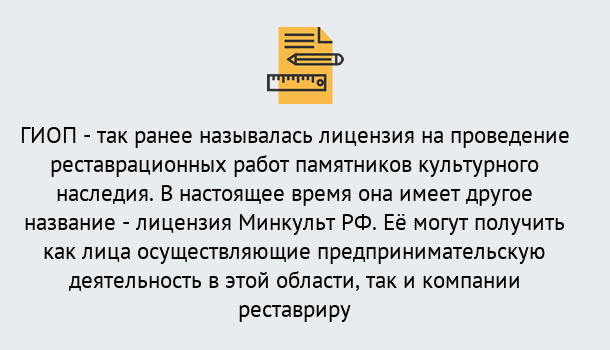 ГИОП - так ранее называлась лицензия на проведение реставрационных работ памятников культурного наследия. В настоящее время она имеет другое название - лицензия Минкульт РФ. Её могут получить как лица осуществляющие предпринимательскую деятельность в этой области, так и компании реставриру